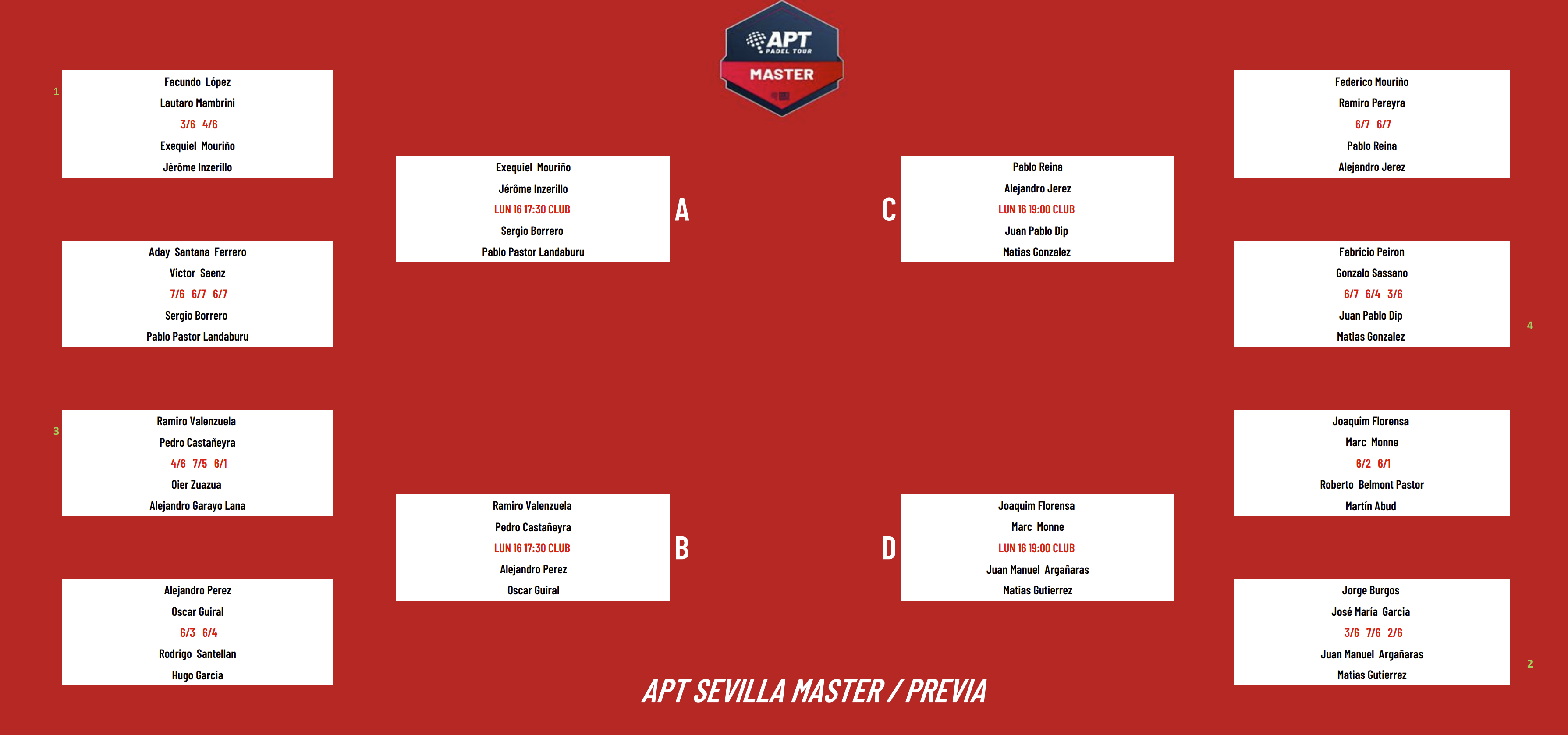 APT PADEL TOUR
MASTER

1
Facundo López
Lautaro Mambrini
3/6 4/6
Exequiel Mouriño
Jérôme Inzerillo

Aday Santana Ferrero
Victor Saenz
7/6 6/7 6/7
Sergio Borrero
Pablo Pastor Landaburu

3
Ramiro Valenzuela
Pedro Castañeyra
4/6 7/5 6/1
Oier Zuazua
Alejandro Garayo Lana

Alejandro Perez
Oscar Guiral
6/3 6/4
Rodrigo Santellan
Hugo García

Exequiel Mouriño
Jérôme Inzerillo
LUN 16 17:30 CLUB
Sergio Borrero
Pablo Pastor Landaburu

A

Ramiro Valenzuela
Pedro Castañeyra
LUN 16 17:30 CLUB
Alejandro Perez
Oscar Guiral

B

C

Pablo Reina
Alejandro Jerez
LUN 16 19:00 CLUB
Juan Pablo Dip
Matias Gonzalez

D

Joaquim Florensa
Marc Monne
LUN 16 19:00 CLUB
Juan Manuel Argañaras
Matias Gutierrez

Federico Mouriño
Ramiro Pereyra
6/7 6/7
Pablo Reina
Alejandro Jerez

Fabricio Peiron
Gonzalo Sassano
6/7 6/4 3/6
Juan Pablo Dip
Matias Gonzalez
4

Joaquim Florensa
Marc Monne
6/2 6/1
Roberto Belmont Pastor
Martín Abud

Jorge Burgos
José María Garcia
3/6 7/6 2/6
Juan Manuel Argañaras
Matias Gutierrez
2

APT SEVILLA MASTER / PREVIA